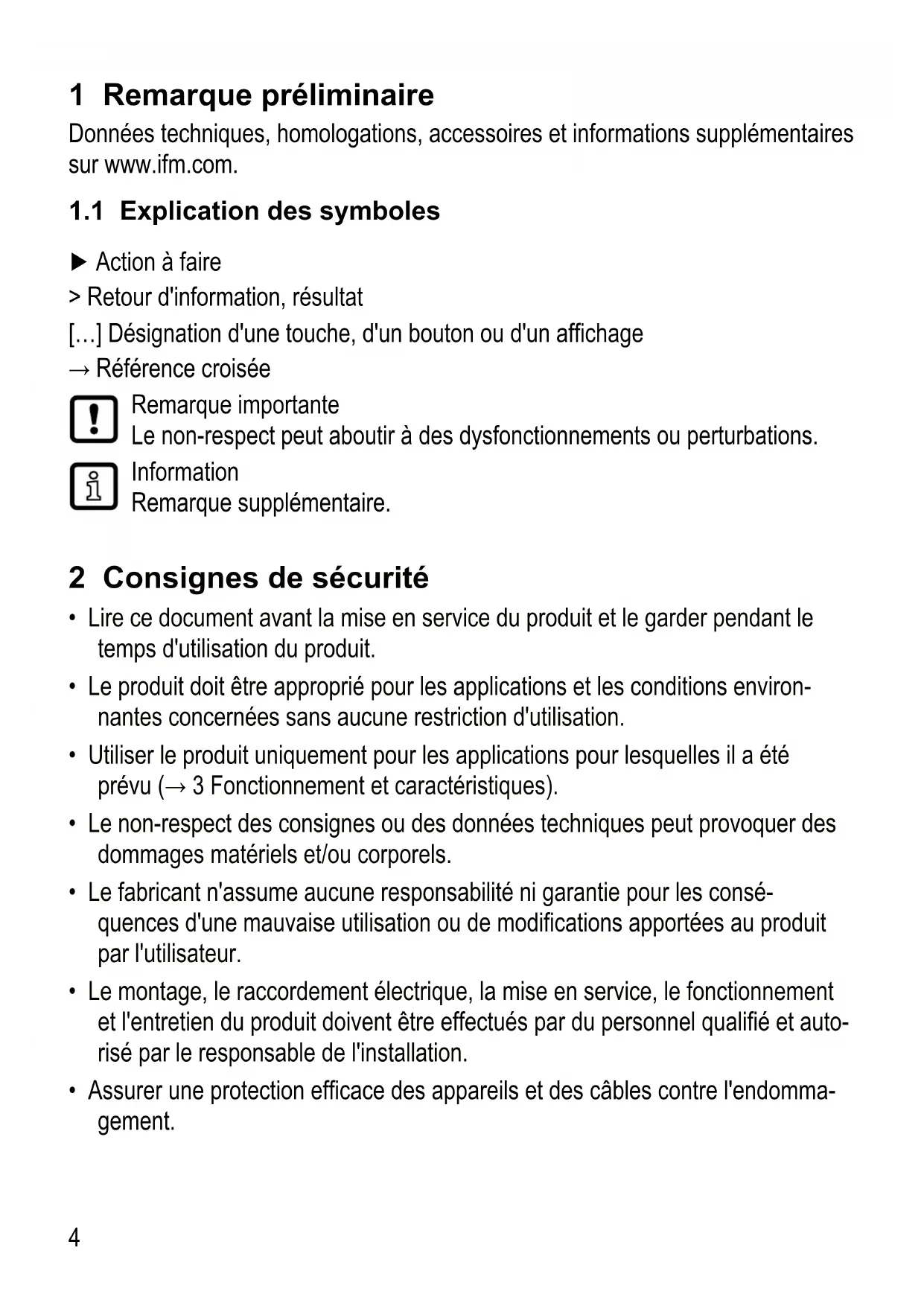 1 Remarque préliminaire

Données techniques, homologations, accessoires et informations supplémentaires sur www.ifm.com.

1.1 Explication des symboles

▶ Action à faire

> Retour d'information, résultat

[…] Désignation d'une touche, d'un bouton ou d'un affichage

→ Référence croisée

Remarque importante
Le non-respect peut aboutir à des dysfonctionnements ou perturbations.

Information
Remarque supplémentaire.

2 Consignes de sécurité

• Lire ce document avant la mise en service du produit et le garder pendant le temps d'utilisation du produit.

• Le produit doit être approprié pour les applications et les conditions environnantes concernées sans aucune restriction d'utilisation.

• Utiliser le produit uniquement pour les applications pour lesquelles il a été prévu (→ 3 Fonctionnement et caractéristiques).

• Le non-respect des consignes ou des données techniques peut provoquer des dommages matériels et/ou corporels.

• Le fabricant n'assume aucune responsabilité ni garantie pour les conséquences d'une mauvaise utilisation ou de modifications apportées au produit par l'utilisateur.

• Le montage, le raccordement électrique, la mise en service, le fonctionnement et l'entretien du produit doivent être effectués par du personnel qualifié et autorisé par le responsable de l'installation.

• Assurer une protection efficace des appareils et des câbles contre l'endommagement.

4